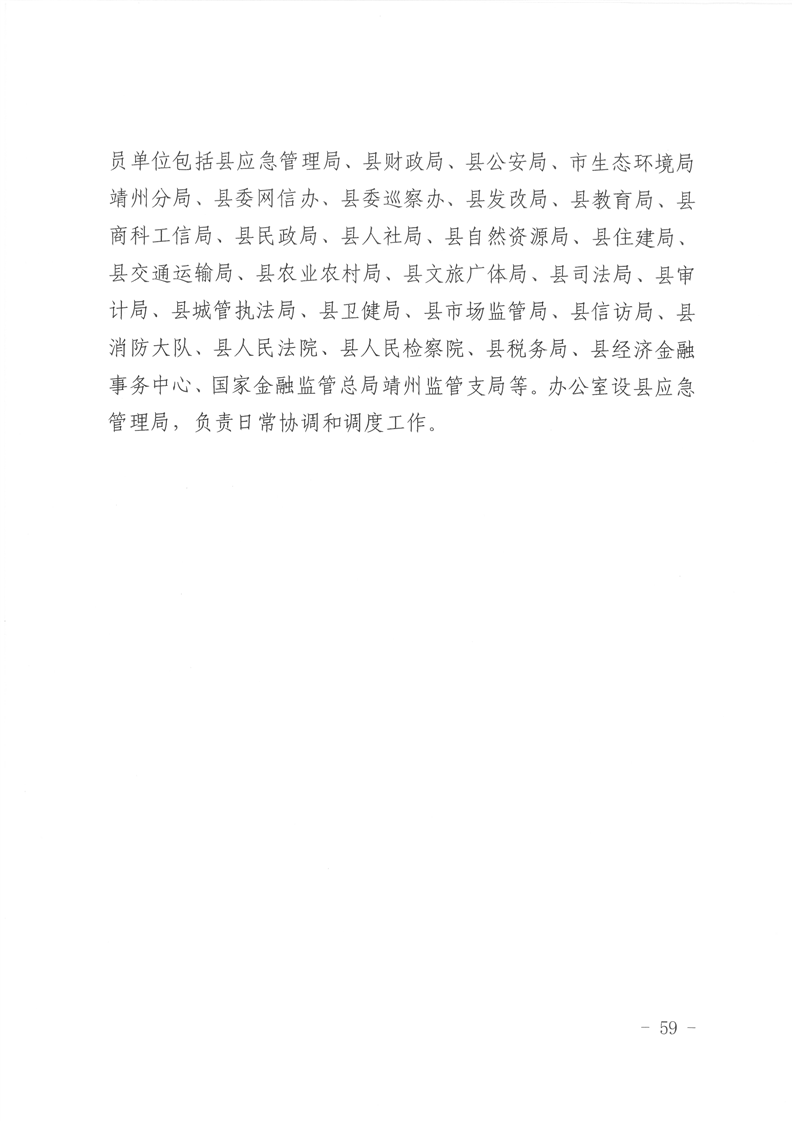 员单位包括县应急管理局、县财政局、县公安局、市生态环境局靖州分局、县委网信办、县委巡察办、县发改局、县教育局、县商科工信局、县民政局、县人社局、县自然资源局、县住建局、县交通运输局、县农业农村局、县文旅广体局、县司法局、县审计局、县城管执法局、县卫健局、县市场监管局、县信访局、县消防大队、县人民法院、县人民检察院、县税务局、县经济金融事务中心、国家金融监管总局靖州监管支局等。办公室设县应急管理局，负责日常协调和调度工作。

- 59 -